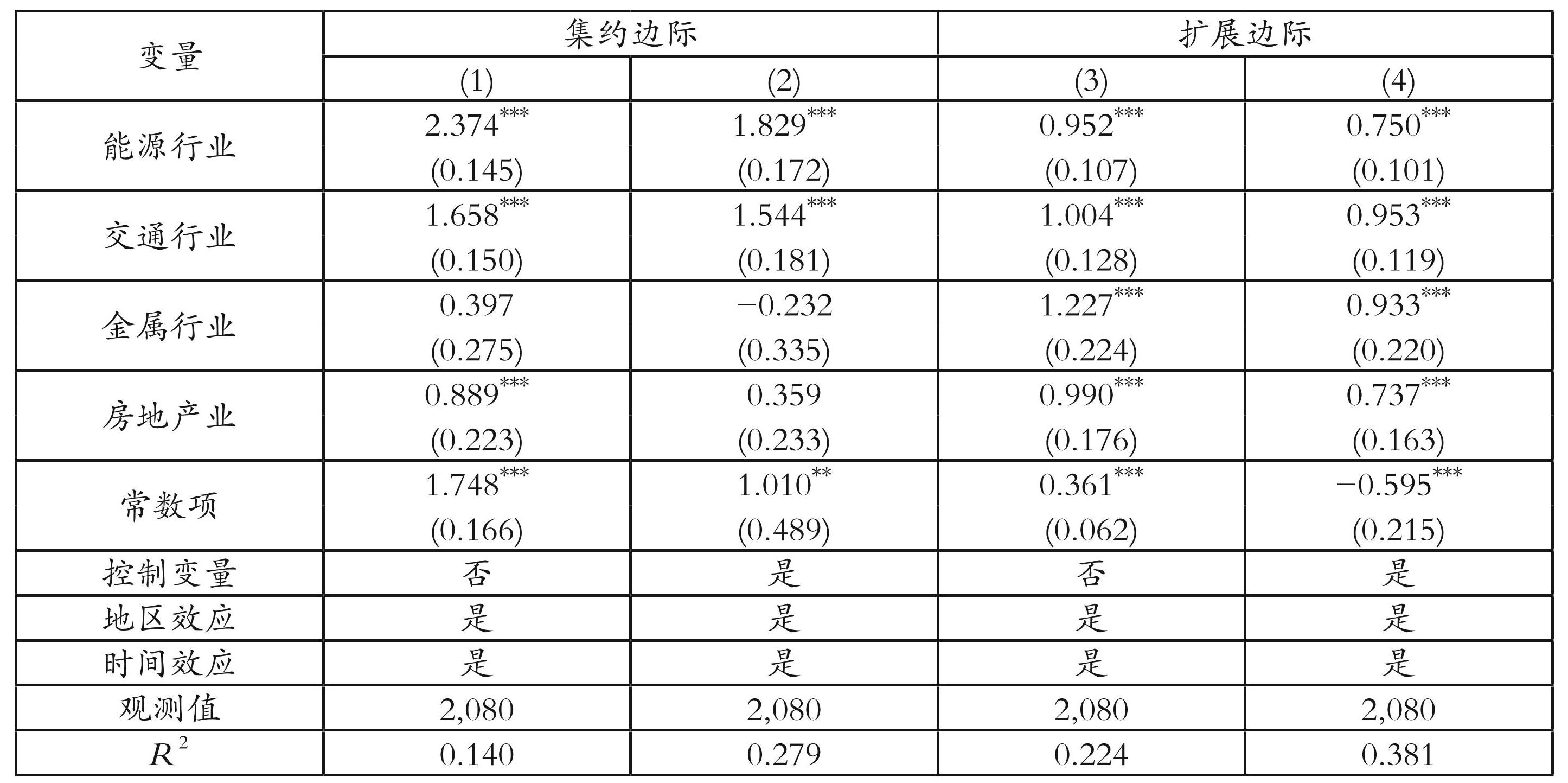 | 变量 | 集约边际 | | 扩展边际 | |
|---|---|---|---|---|
| | (1) | (2) | (3) | (4) |
| 能源行业 | $2.374^{***}$ (0.145) | $1.829^{***}$ (0.172) | $0.952^{***}$ (0.107) | $0.750^{***}$ (0.101) |
| 交通行业 | $1.658^{***}$ (0.150) | $1.544^{***}$ (0.181) | $1.004^{***}$ (0.128) | $0.953^{***}$ (0.119) |
| 金属行业 | 0.397 (0.275) | −0.232 (0.335) | $1.227^{***}$ (0.224) | $0.933^{***}$ (0.220) |
| 房地产业 | $0.889^{***}$ (0.223) | 0.359 (0.233) | $0.990^{***}$ (0.176) | $0.737^{***}$ (0.163) |
| 常数项 | $1.748^{***}$ (0.166) | $1.010^{**}$ (0.489) | $0.361^{***}$ (0.062) | $-0.595^{***}$ (0.215) |
| 控制变量 | 否 | 是 | 否 | 是 |
| 地区效应 | 是 | 是 | 是 | 是 |
| 时间效应 | 是 | 是 | 是 | 是 |
| 观测值 | 2,080 | 2,080 | 2,080 | 2,080 |
| $R^2$ | 0.140 | 0.279 | 0.224 | 0.381 |